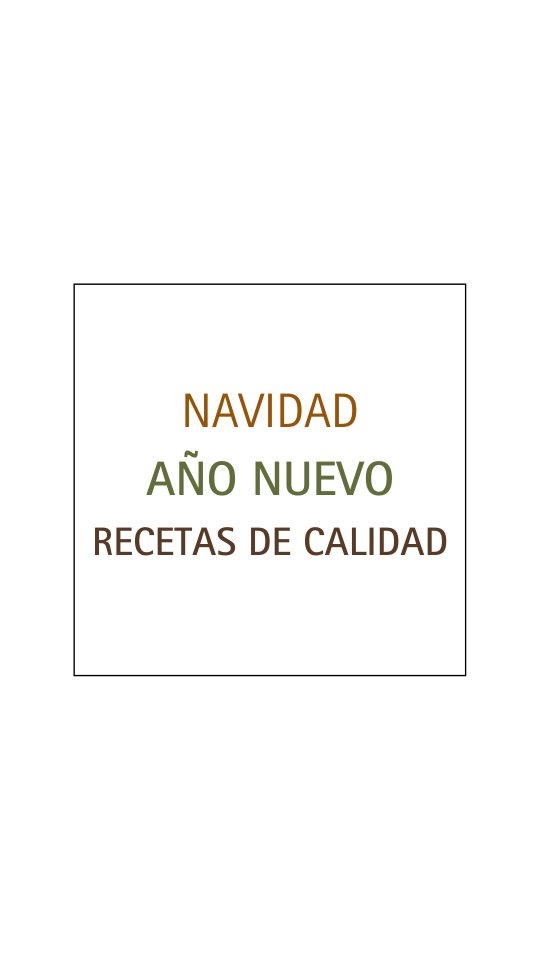 NAVIDAD
AÑO NUEVO
RECETAS DE CALIDAD